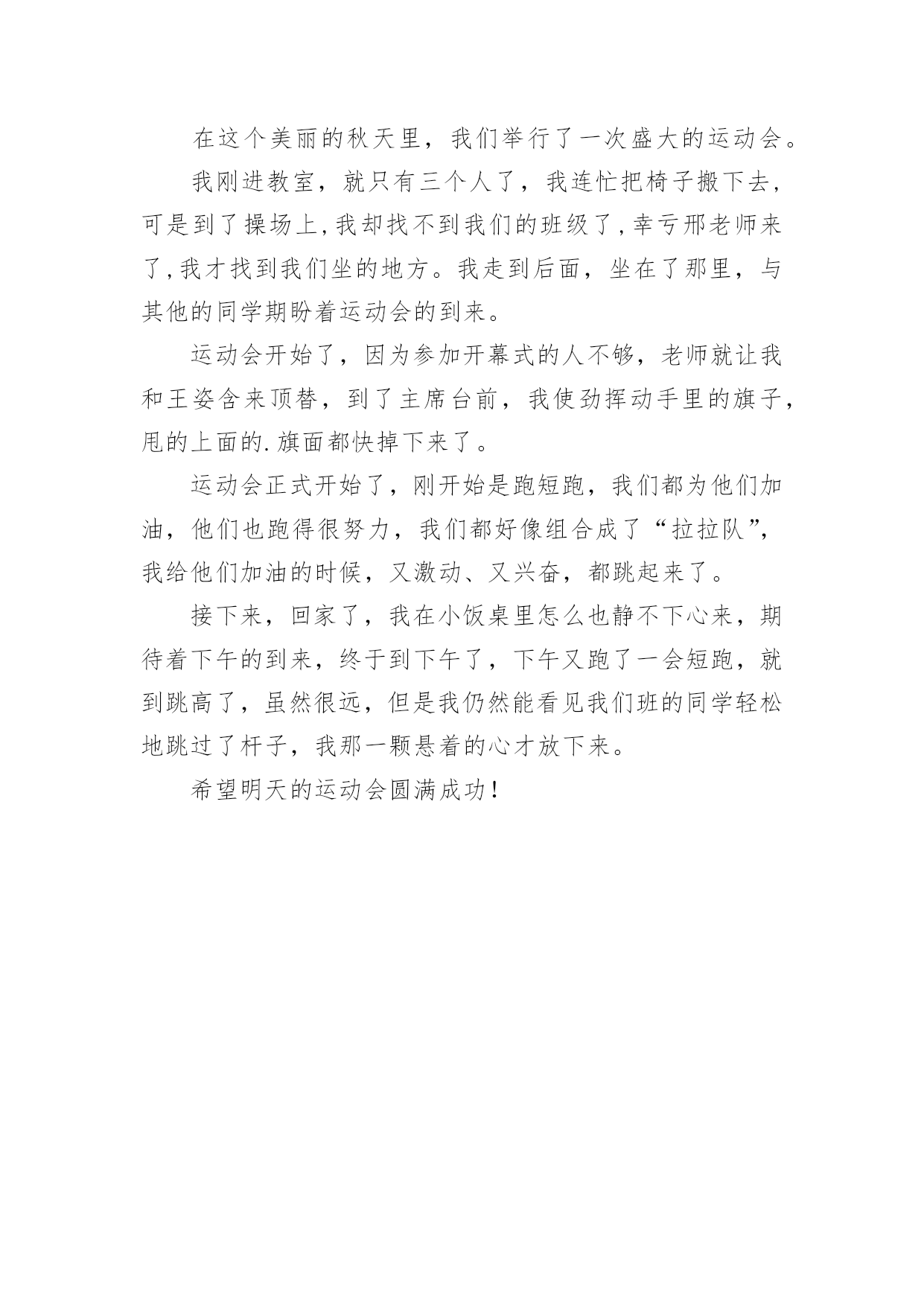 在这个美丽的秋天里，我们举行了一次盛大的运动会。

我刚进教室，就只有三个人了，我连忙把椅子搬下去，可是到了操场上,我却找不到我们的班级了,幸亏邢老师来了,我才找到我们坐的地方。我走到后面，坐在了那里，与其他的同学期盼着运动会的到来。

运动会开始了，因为参加开幕式的人不够，老师就让我和王姿含来顶替，到了主席台前，我使劲挥动手里的旗子，甩的上面的.旗面都快掉下来了。

运动会正式开始了，刚开始是跑短跑，我们都为他们加油，他们也跑得很努力，我们都好像组合成了“拉拉队”，我给他们加油的时候，又激动、又兴奋，都跳起来了。

接下来，回家了，我在小饭桌里怎么也静不下心来，期待着下午的到来，终于到下午了，下午又跑了一会短跑，就到跳高了，虽然很远，但是我仍然能看见我们班的同学轻松地跳过了杆子，我那一颗悬着的心才放下来。

希望明天的运动会圆满成功！